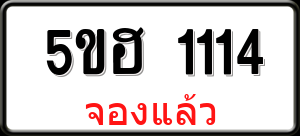 5ขฮ 1114

จองแล้ว